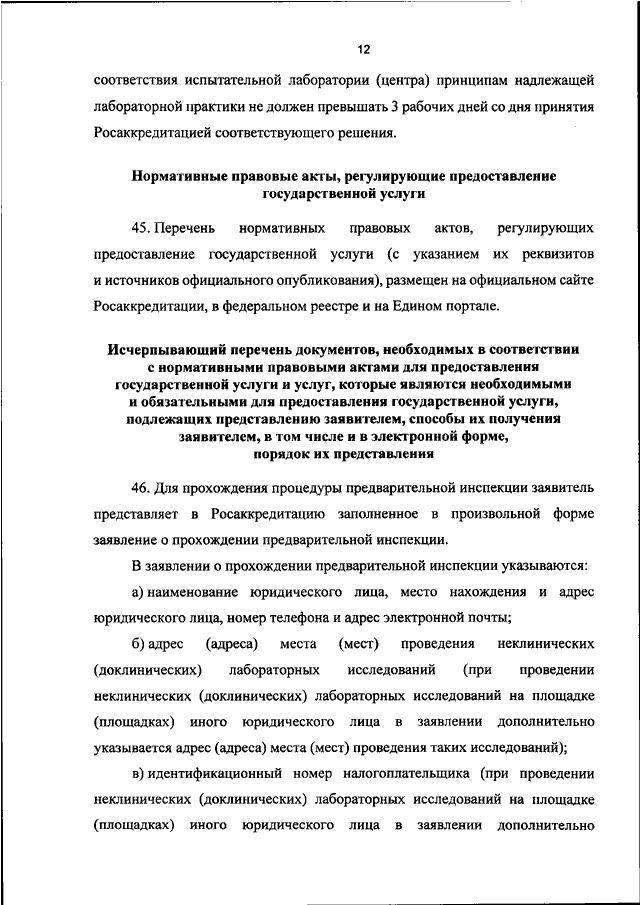 12

соответствия испытательной лаборатории (центра) принципам надлежащей лабораторной практики не должен превышать 3 рабочих дней со дня принятия Росаккредитацией соответствующего решения.

Нормативные правовые акты, регулирующие предоставление государственной услуги

45. Перечень нормативных правовых актов, регулирующих предоставление государственной услуги (с указанием их реквизитов и источников официального опубликования), размещен на официальном сайте Росаккредитации, в федеральном реестре и на Едином портале.

Исчерпывающий перечень документов, необходимых в соответствии с нормативными правовыми актами для предоставления государственной услуги и услуг, которые являются необходимыми и обязательными для предоставления государственной услуги, подлежащих представлению заявителем, способы их получения заявителем, в том числе и в электронной форме, порядок их представления

46. Для прохождения процедуры предварительной инспекции заявитель представляет в Росаккредитацию заполненное в произвольной форме заявление о прохождении предварительной инспекции.

В заявлении о прохождении предварительной инспекции указываются:

а) наименование юридического лица, место нахождения и адрес юридического лица, номер телефона и адрес электронной почты;

б) адрес (адреса) места (мест) проведения неклинических (доклинических) лабораторных исследований (при проведении неклинических (доклинических) лабораторных исследований на площадке (площадках) иного юридического лица в заявлении дополнительно указывается адрес (адреса) места (мест) проведения таких исследований);

в) идентификационный номер налогоплательщика (при проведении неклинических (доклинических) лабораторных исследований на площадке (площадках) иного юридического лица в заявлении дополнительно